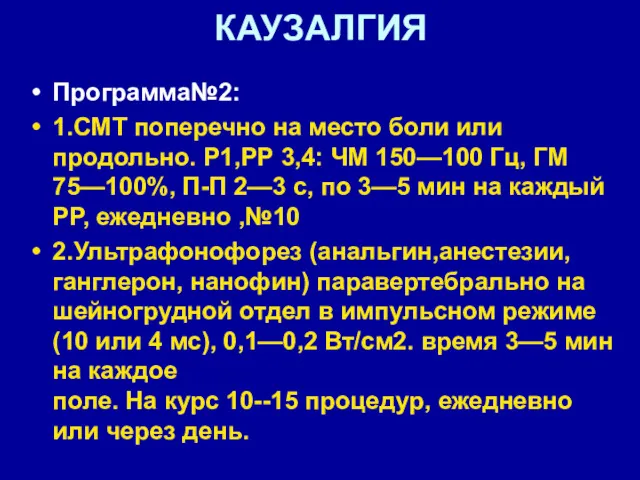 КАУЗАЛГИЯ

• Программа№2:

• 1.СМТ поперечно на место боли или продольно. Р1,РР 3,4: ЧМ 150—100 Гц, ГМ 75—100%, П-П 2—3 с, по 3—5 мин на каждый РР, ежедневно ,№10

• 2.Ультрафонофорез (анальгин,анестезии, ганглерон, нанофин) паравертебрально на шейногрудной отдел в импульсном режиме (10 или 4 мс), 0,1—0,2 Вт/см2. время 3—5 мин на каждое
поле. На курс 10--15 процедур, ежедневно или через день.